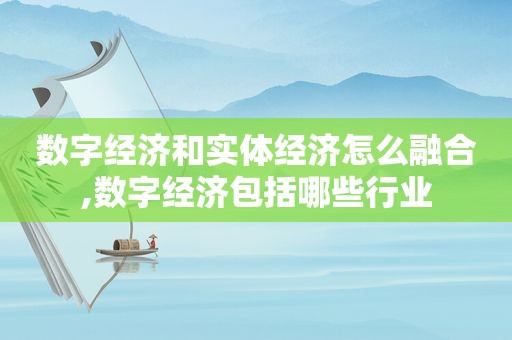 数字经济和实体经济怎么融合,数字经济包括哪些行业